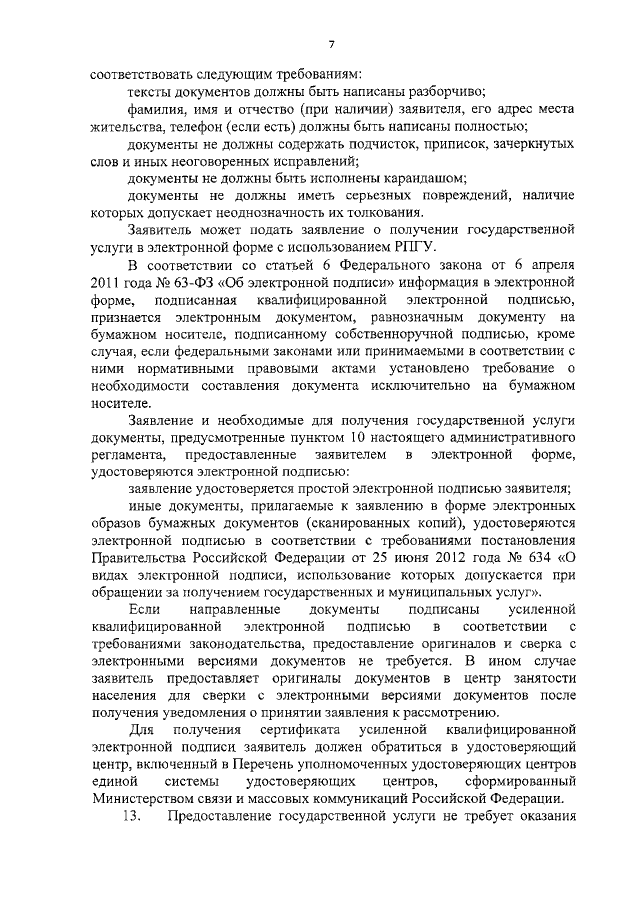 7

соответствовать следующим требованиям:

тексты документов должны быть написаны разборчиво;

фамилия, имя и отчество (при наличии) заявителя, его адрес места жительства, телефон (если есть) должны быть написаны полностью;

документы не должны содержать подчисток, приписок, зачеркнутых слов и иных неоговоренных исправлений;

документы не должны быть исполнены карандашом;

документы не должны иметь серьезных повреждений, наличие которых допускает неоднозначность их толкования.

Заявитель может подать заявление о получении государственной услуги в электронной форме с использованием РПГУ.

В соответствии со статьей 6 Федерального закона от 6 апреля 2011 года № 63-ФЗ «Об электронной подписи» информация в электронной форме, подписанная квалифицированной электронной подписью, признается электронным документом, равнозначным документу на бумажном носителе, подписанному собственноручной подписью, кроме случая, если федеральными законами или принимаемыми в соответствии с ними нормативными правовыми актами установлено требование о необходимости составления документа исключительно на бумажном носителе.

Заявление и необходимые для получения государственной услуги документы, предусмотренные пунктом 10 настоящего административного регламента, предоставленные заявителем в электронной форме, удостоверяются электронной подписью:

заявление удостоверяется простой электронной подписью заявителя;

иные документы, прилагаемые к заявлению в форме электронных образов бумажных документов (сканированных копий), удостоверяются электронной подписью в соответствии с требованиями постановления Правительства Российской Федерации от 25 июня 2012 года № 634 «О видах электронной подписи, использование которых допускается при обращении за получением государственных и муниципальных услуг».

Если направленные документы подписаны усиленной квалифицированной электронной подписью в соответствии с требованиями законодательства, предоставление оригиналов и сверка с электронными версиями документов не требуется. В ином случае заявитель предоставляет оригиналы документов в центр занятости населения для сверки с электронными версиями документов после получения уведомления о принятии заявления к рассмотрению.

Для получения сертификата усиленной квалифицированной электронной подписи заявитель должен обратиться в удостоверяющий центр, включенный в Перечень уполномоченных удостоверяющих центров единой системы удостоверяющих центров, сформированный Министерством связи и массовых коммуникаций Российской Федерации.

13. Предоставление государственной услуги не требует оказания